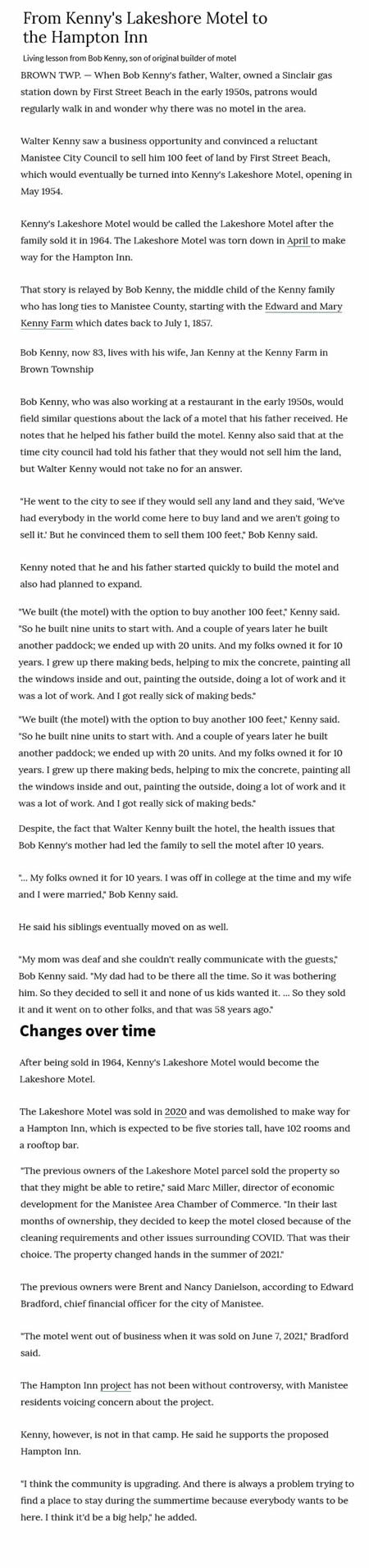 From Kenny's Lakeshore Motel to the Hampton Inn

Living lesson from Bob Kenny, son of original builder of motel

BROWN TWP. — When Bob Kenny's father, Walter, owned a Sinclair gas station down by First Street Beach in the early 1950s, patrons would regularly walk in and wonder why there was no motel in the area.

Walter Kenny saw a business opportunity and convinced a reluctant Manistee City Council to sell him 100 feet of land by First Street Beach, which would eventually be turned into Kenny's Lakeshore Motel, opening in May 1954.

Kenny's Lakeshore Motel would be called the Lakeshore Motel after the family sold it in 1964. The Lakeshore Motel was torn down in April to make way for the Hampton Inn.

That story is relayed by Bob Kenny, the middle child of the Kenny family who has long ties to Manistee County, starting with the Edward and Mary Kenny Farm which dates back to July 1, 1857.

Bob Kenny, now 83, lives with his wife, Jan Kenny at the Kenny Farm in Brown Township

Bob Kenny, who was also working at a restaurant in the early 1950s, would field similar questions about the lack of a motel that his father received. He notes that he helped his father build the motel. Kenny also said that at the time city council had told his father that they would not sell him the land, but Walter Kenny would not take no for an answer.

"He went to the city to see if they would sell any land and they said, 'We've had everybody in the world come here to buy land and we aren't going to sell it.' But he convinced them to sell them 100 feet," Bob Kenny said.

Kenny noted that he and his father started quickly to build the motel and also had planned to expand.

"We built (the motel) with the option to buy another 100 feet," Kenny said. "So he built nine units to start with. And a couple of years later he built another paddock; we ended up with 20 units. And my folks owned it for 10 years. I grew up there making beds, helping to mix the concrete, painting all the windows inside and out, painting the outside, doing a lot of work and it was a lot of work. And I got really sick of making beds."

"We built (the motel) with the option to buy another 100 feet," Kenny said. "So he built nine units to start with. And a couple of years later he built another paddock; we ended up with 20 units. And my folks owned it for 10 years. I grew up there making beds, helping to mix the concrete, painting all the windows inside and out, painting the outside, doing a lot of work and it was a lot of work. And I got really sick of making beds."

Despite, the fact that Walter Kenny built the hotel, the health issues that Bob Kenny's mother had led the family to sell the motel after 10 years.

"... My folks owned it for 10 years. I was off in college at the time and my wife and I were married," Bob Kenny said.

He said his siblings eventually moved on as well.

"My mom was deaf and she couldn't really communicate with the guests," Bob Kenny said. "My dad had to be there all the time. So it was bothering him. So they decided to sell it and none of us kids wanted it. ... So they sold it and it went on to other folks, and that was 58 years ago."

Changes over time

After being sold in 1964, Kenny's Lakeshore Motel would become the Lakeshore Motel.

The Lakeshore Motel was sold in 2020 and was demolished to make way for a Hampton Inn, which is expected to be five stories tall, have 102 rooms and a rooftop bar.

"The previous owners of the Lakeshore Motel parcel sold the property so that they might be able to retire," said Marc Miller, director of economic development for the Manistee Area Chamber of Commerce. "In their last months of ownership, they decided to keep the motel closed because of the cleaning requirements and other issues surrounding COVID. That was their choice. The property changed hands in the summer of 2021."

The previous owners were Brent and Nancy Danielson, according to Edward Bradford, chief financial officer for the city of Manistee.

"The motel went out of business when it was sold on June 7, 2021," Bradford said.

The Hampton Inn project has not been without controversy, with Manistee residents voicing concern about the project.

Kenny, however, is not in that camp. He said he supports the proposed Hampton Inn.

"I think the community is upgrading. And there is always a problem trying to find a place to stay during the summertime because everybody wants to be here. I think it'd be a big help," he added.